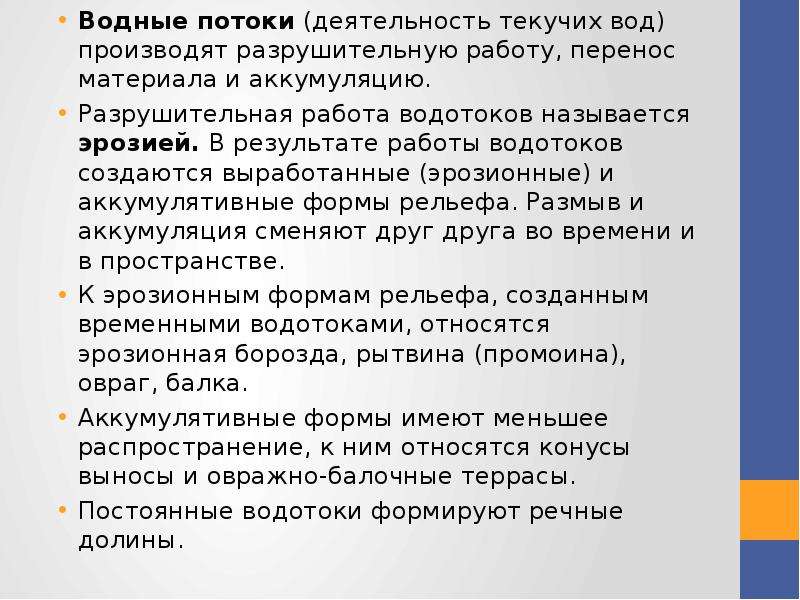 • Водные потоки (деятельность текучих вод) производят разрушительную работу, перенос материала и аккумуляцию.

• Разрушительная работа водотоков называется эрозией. В результате работы водотоков создаются выработанные (эрозионные) и аккумулятивные формы рельефа. Размыв и аккумуляция сменяют друг друга во времени и в пространстве.

• К эрозионным формам рельефа, созданным временными водотоками, относятся эрозионная борозда, рытвина (промоина), овраг, балка.

• Аккумулятивные формы имеют меньшее распространение, к ним относятся конусы выносы и овражно-балочные террасы.

• Постоянные водотоки формируют речные долины.